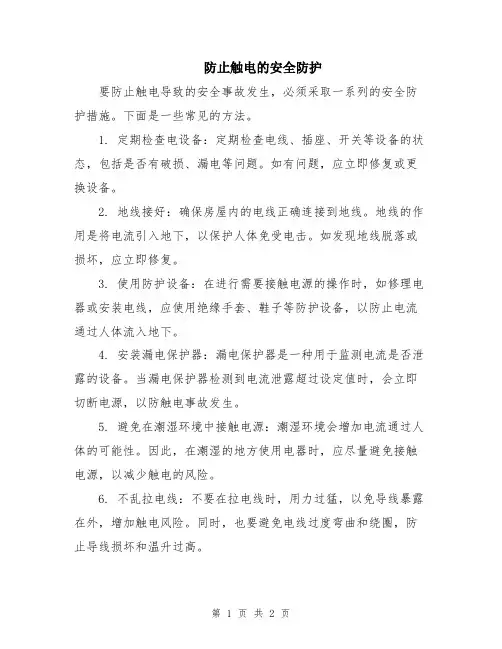 防止触电的安全防护

要防止触电导致的安全事故发生，必须采取一系列的安全防护措施。下面是一些常见的方法。

1. 定期检查电设备：定期检查电线、插座、开关等设备的状态，包括是否有破损、漏电等问题。如有问题，应立即修复或更换设备。

2. 地线接好：确保房屋内的电线正确连接到地线。地线的作用是将电流引入地下，以保护人体免受电击。如发现地线脱落或损坏，应立即修复。

3. 使用防护设备：在进行需要接触电源的操作时，如修理电器或安装电线，应使用绝缘手套、鞋子等防护设备，以防止电流通过人体流入地下。

4. 安装漏电保护器：漏电保护器是一种用于监测电流是否泄露的设备。当漏电保护器检测到电流泄露超过设定值时，会立即切断电源，以防触电事故发生。

5. 避免在潮湿环境中接触电源：潮湿环境会增加电流通过人体的可能性。因此，在潮湿的地方使用电器时，应尽量避免接触电源，以减少触电的风险。

6. 不乱拉电线：不要在拉电线时，用力过猛，以免导线暴露在外，增加触电风险。同时，也要避免电线过度弯曲和绕圈，防止导线损坏和温升过高。

第 1 页 共 2 页